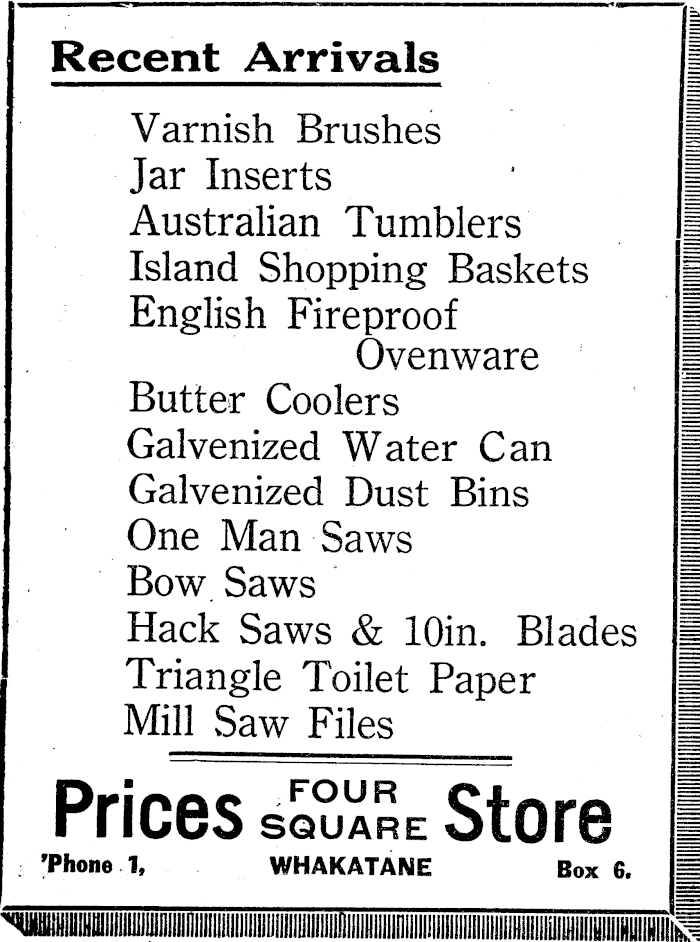 Recent Arrivals

Varnish Brushes
Jar Inserts
Australian Tumblers
Island Shopping Baskets
English Fireproof Ovenware
Butter Coolers
Galvenized Water Can
Galvenized Dust Bins
One Man Saws
Bow Saws
Hack Saws & 10in. Blades
Triangle Toilet Paper
Mill Saw Files

Prices FOUR SQUARE Store

'Phone 1, WHAKATANE Box 6.